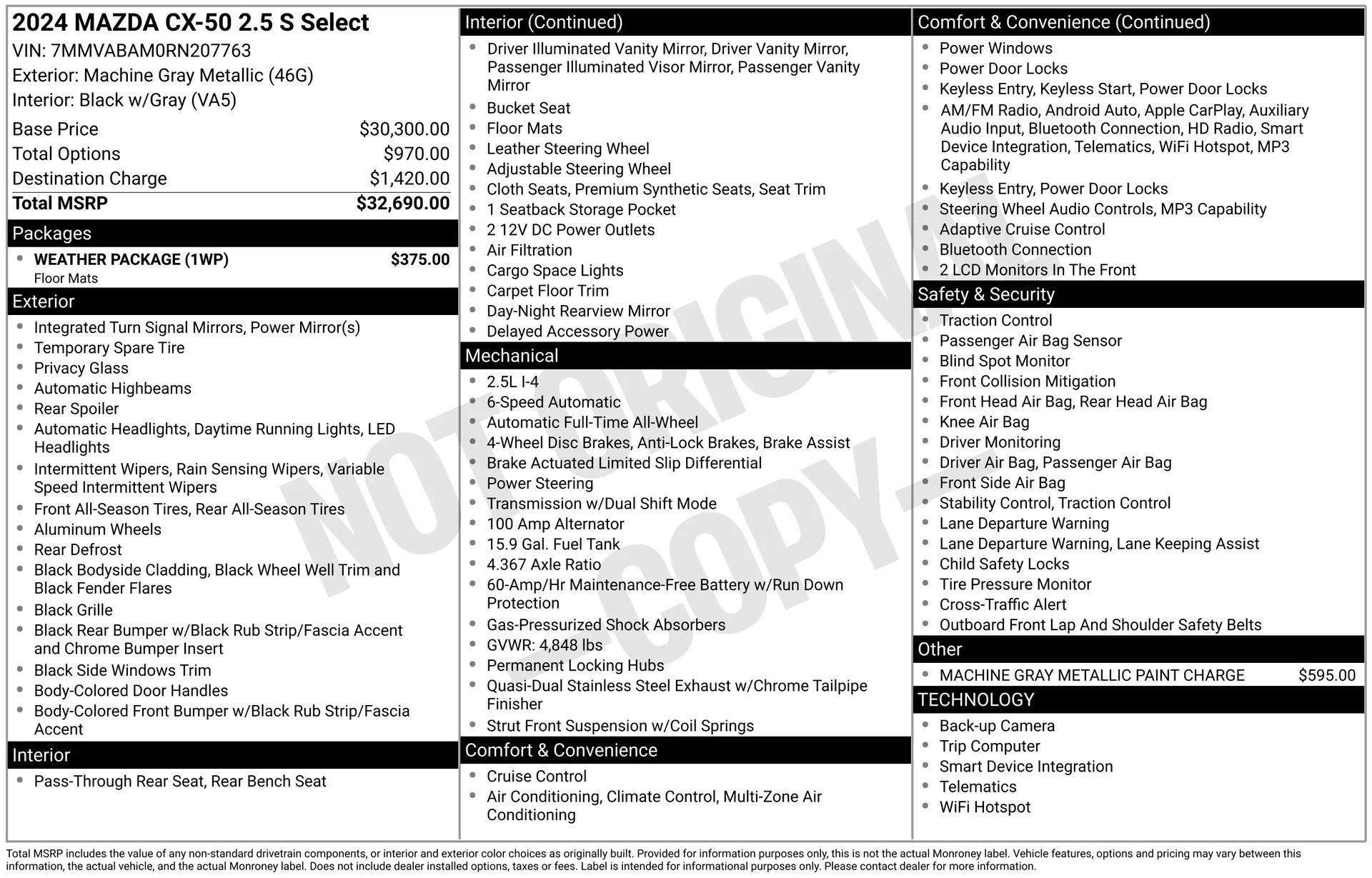 2024 MAZDA CX-50 2.5 S Select
VIN: 7MMVABAM0RN207763
Exterior: Machine Gray Metallic (46G)
Interior: Black w/Gray (VA5)

Base Price $30,300.00
Total Options $970.00
Destination Charge $1,420.00
Total MSRP $32,690.00

Packages

• WEATHER PACKAGE (1WP) $375.00
Floor Mats

Exterior

• Integrated Turn Signal Mirrors, Power Mirror(s)
• Temporary Spare Tire
• Privacy Glass
• Automatic Highbeams
• Rear Spoiler
• Automatic Headlights, Daytime Running Lights, LED Headlights
• Intermittent Wipers, Rain Sensing Wipers, Variable Speed Intermittent Wipers
• Front All-Season Tires, Rear All-Season Tires
• Aluminum Wheels
• Rear Defrost
• Black Bodyside Cladding, Black Wheel Well Trim and Black Fender Flares
• Black Grille
• Black Rear Bumper w/Black Rub Strip/Fascia Accent and Chrome Bumper Insert
• Black Side Windows Trim
• Body-Colored Door Handles
• Body-Colored Front Bumper w/Black Rub Strip/Fascia Accent

Interior

• Pass-Through Rear Seat, Rear Bench Seat

Interior (Continued)

• Driver Illuminated Vanity Mirror, Driver Vanity Mirror, Passenger Illuminated Visor Mirror, Passenger Vanity Mirror
• Bucket Seat
• Floor Mats
• Leather Steering Wheel
• Adjustable Steering Wheel
• Cloth Seats, Premium Synthetic Seats, Seat Trim
• 1 Seatback Storage Pocket
• 2 12V DC Power Outlets
• Air Filtration
• Cargo Space Lights
• Carpet Floor Trim
• Day-Night Rearview Mirror
• Delayed Accessory Power

Mechanical

• 2.5L I-4
• 6-Speed Automatic
• Automatic Full-Time All-Wheel
• 4-Wheel Disc Brakes, Anti-Lock Brakes, Brake Assist
• Brake Actuated Limited Slip Differential
• Power Steering
• Transmission w/Dual Shift Mode
• 100 Amp Alternator
• 15.9 Gal. Fuel Tank
• 4.367 Axle Ratio
• 60-Amp/Hr Maintenance-Free Battery w/Run Down Protection
• Gas-Pressurized Shock Absorbers
• GVWR: 4,848 lbs
• Permanent Locking Hubs
• Quasi-Dual Stainless Steel Exhaust w/Chrome Tailpipe Finisher
• Strut Front Suspension w/Coil Springs

Comfort & Convenience

• Cruise Control
• Air Conditioning, Climate Control, Multi-Zone Air Conditioning

Comfort & Convenience (Continued)

• Power Windows
• Power Door Locks
• Keyless Entry, Keyless Start, Power Door Locks
• AM/FM Radio, Android Auto, Apple CarPlay, Auxiliary Audio Input, Bluetooth Connection, HD Radio, Smart Device Integration, Telematics, WiFi Hotspot, MP3 Capability
• Keyless Entry, Power Door Locks
• Steering Wheel Audio Controls, MP3 Capability
• Adaptive Cruise Control
• Bluetooth Connection
• 2 LCD Monitors In The Front

Safety & Security

• Traction Control
• Passenger Air Bag Sensor
• Blind Spot Monitor
• Front Collision Mitigation
• Front Head Air Bag, Rear Head Air Bag
• Knee Air Bag
• Driver Monitoring
• Driver Air Bag, Passenger Air Bag
• Front Side Air Bag
• Stability Control, Traction Control
• Lane Departure Warning
• Lane Departure Warning, Lane Keeping Assist
• Child Safety Locks
• Tire Pressure Monitor
• Cross-Traffic Alert
• Outboard Front Lap And Shoulder Safety Belts

Other

• MACHINE GRAY METALLIC PAINT CHARGE $595.00

TECHNOLOGY

• Back-up Camera
• Trip Computer
• Smart Device Integration
• Telematics
• WiFi Hotspot

Total MSRP includes the value of any non-standard drivetrain components, or interior and exterior color choices as originally built. Provided for information purposes only, this is not the actual Monroney label. Vehicle features, options and pricing may vary between this information, the actual vehicle, and the actual Monroney label. Does not include dealer installed options, taxes or fees. Label is intended for informational purposes only. Please contact dealer for more information.

NOT ORIGINAL -COPY-